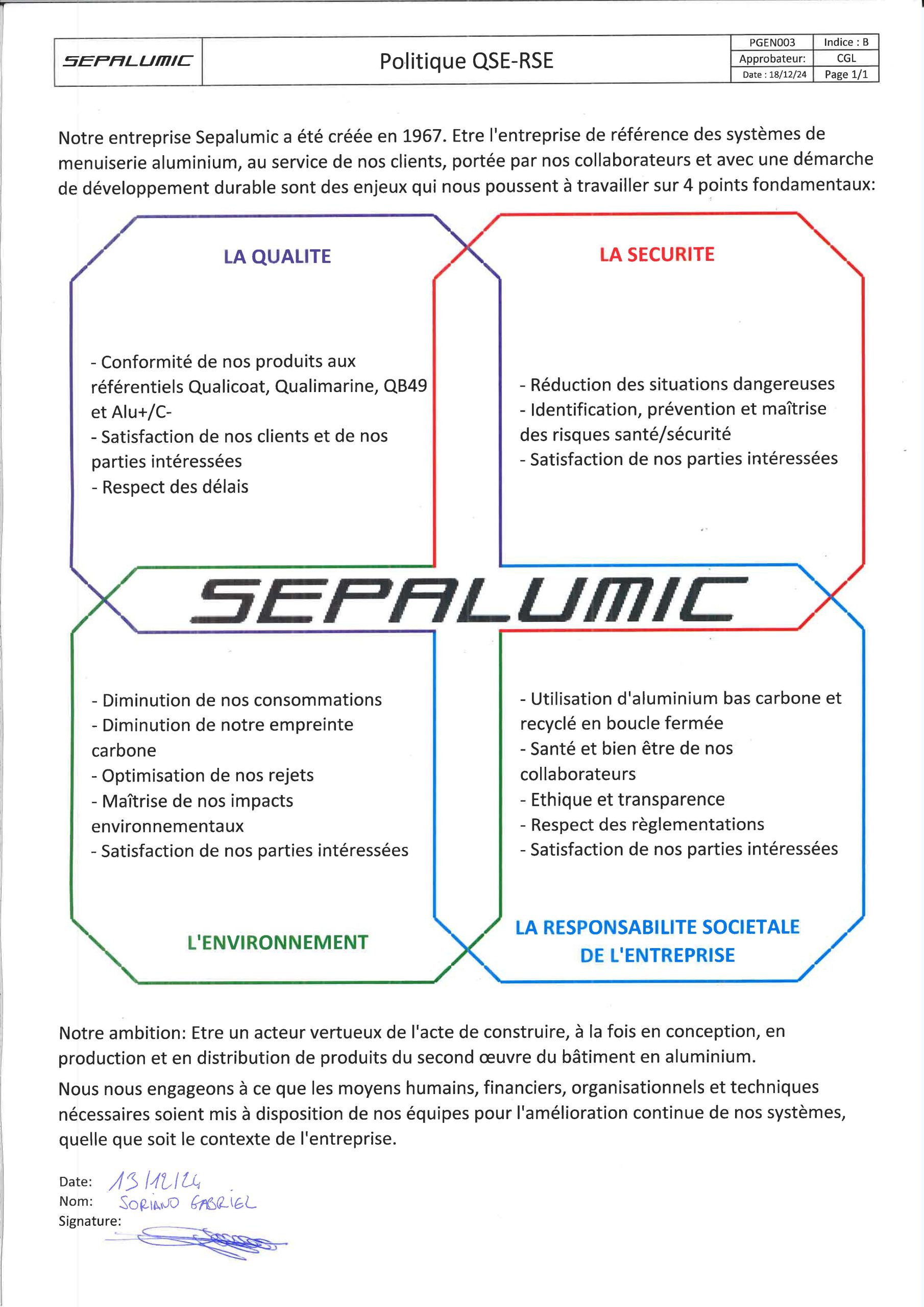 | SEPALUMIC | Politique QSE-RSE | PGEN003 | Indice : B |
|---|---|---|---|
| | | Approbateur: | CGL |
| | | Date : 18/12/24 | Page 1/1 |

Notre entreprise Sepalumic a été créée en 1967. Etre l'entreprise de référence des systèmes de menuiserie aluminium, au service de nos clients, portée par nos collaborateurs et avec une démarche de développement durable sont des enjeux qui nous poussent à travailler sur 4 points fondamentaux:

LA QUALITE

- Conformité de nos produits aux référentiels Qualicoat, Qualimarine, QB49 et Alu+/C-
- Satisfaction de nos clients et de nos parties intéressées
- Respect des délais

LA SECURITE

- Réduction des situations dangereuses
- Identification, prévention et maîtrise des risques santé/sécurité
- Satisfaction de nos parties intéressées

SEPALUMIC

- Diminution de nos consommations
- Diminution de notre empreinte carbone
- Optimisation de nos rejets
- Maîtrise de nos impacts environnementaux
- Satisfaction de nos parties intéressées

L'ENVIRONNEMENT

- Utilisation d'aluminium bas carbone et recyclé en boucle fermée
- Santé et bien être de nos collaborateurs
- Ethique et transparence
- Respect des règlementations
- Satisfaction de nos parties intéressées

LA RESPONSABILITE SOCIETALE DE L'ENTREPRISE

Notre ambition: Etre un acteur vertueux de l'acte de construire, à la fois en conception, en production et en distribution de produits du second œuvre du bâtiment en aluminium.

Nous nous engageons à ce que les moyens humains, financiers, organisationnels et techniques nécessaires soient mis à disposition de nos équipes pour l'amélioration continue de nos systèmes, quelle que soit le contexte de l'entreprise.

Date: 13/12/24
Nom: SORIANO GABRIEL
Signature: